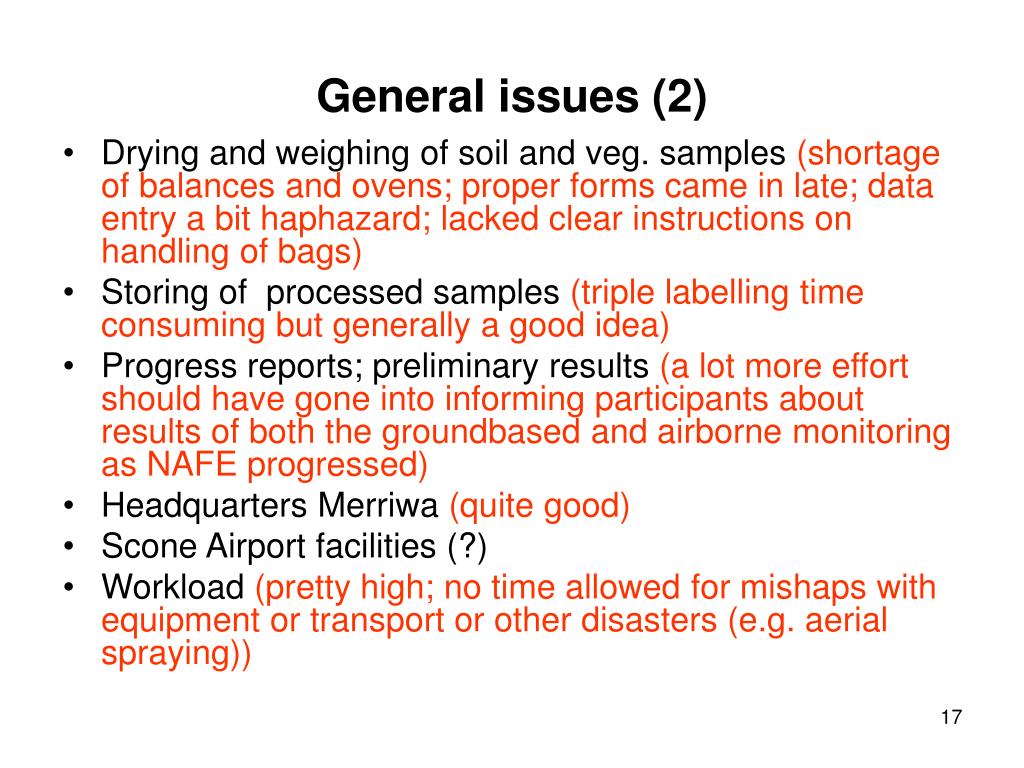 General issues (2)

• Drying and weighing of soil and veg. samples (shortage of balances and ovens; proper forms came in late; data entry a bit haphazard; lacked clear instructions on handling of bags)
• Storing of processed samples (triple labelling time consuming but generally a good idea)
• Progress reports; preliminary results (a lot more effort should have gone into informing participants about results of both the groundbased and airborne monitoring as NAFE progressed)
• Headquarters Merriwa (quite good)
• Scone Airport facilities (?)
• Workload (pretty high; no time allowed for mishaps with equipment or transport or other disasters (e.g. aerial spraying))

17